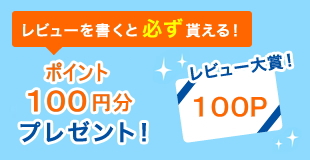 レビューを書くと 必ず 貰える!

ポイント
100円分
プレゼント!

レビュー大賞!

100P